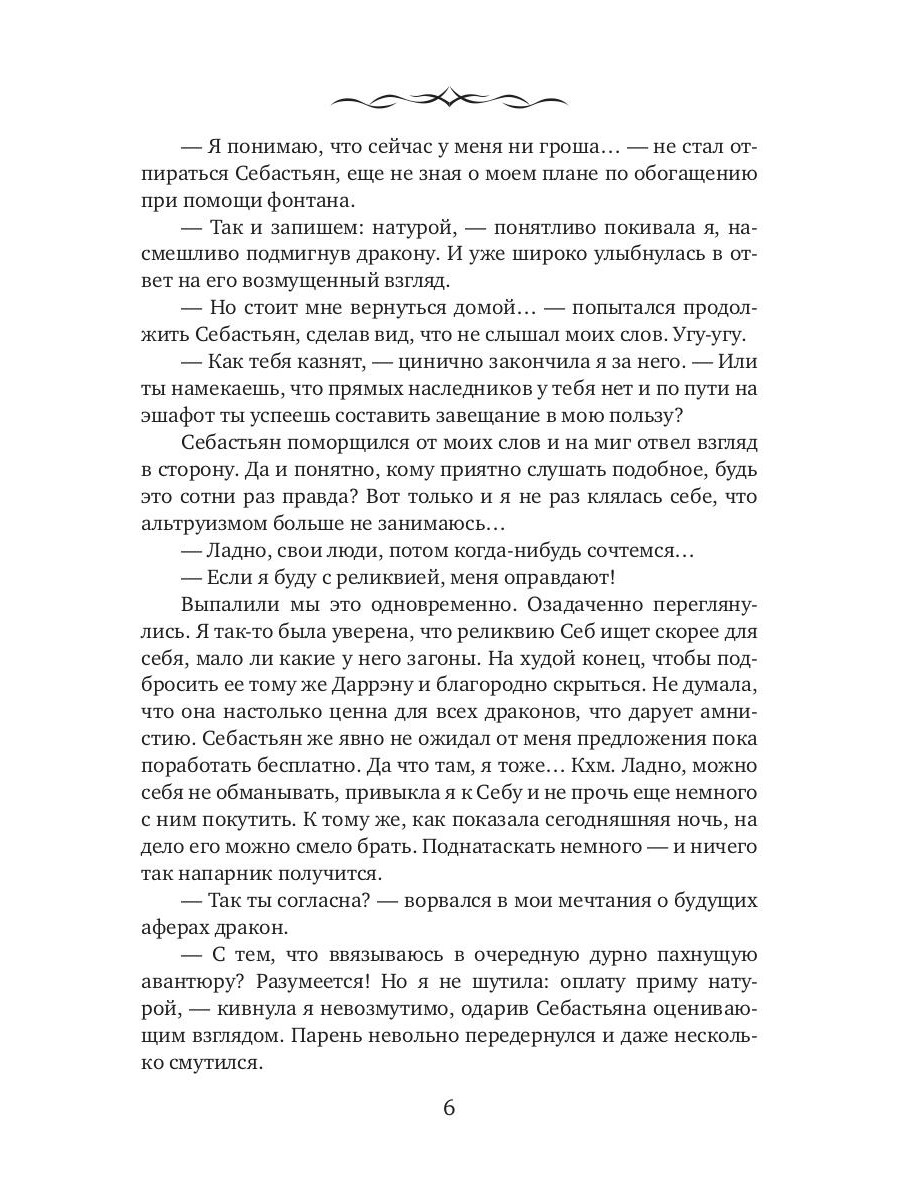 — Я понимаю, что сейчас у меня ни гроша… — не стал отпираться Себастьян, еще не зная о моем плане по обогащению при помощи фонтана.

— Так и запишем: натурой, — понятливо покивала я, насмешливо подмигнув дракону. И уже широко улыбнулась в ответ на его возмущенный взгляд.

— Но стоит мне вернуться домой… — попытался продолжить Себастьян, сделав вид, что не слышал моих слов. Угу-угу.

— Как тебя казнят, — цинично закончила я за него. — Или ты намекаешь, что прямых наследников у тебя нет и по пути на эшафот ты успеешь составить завещание в мою пользу?

Себастьян поморщился от моих слов и на миг отвел взгляд в сторону. Да и понятно, кому приятно слушать подобное, будь это сотни раз правда? Вот только и я не раз клялась себе, что альтруизмом больше не занимаюсь…

— Ладно, свои люди, потом когда-нибудь сочтемся…

— Если я буду с реликвией, меня оправдают!

Выпалили мы это одновременно. Озадаченно переглянулись. Я так-то была уверена, что реликвию Себ ищет скорее для себя, мало ли какие у него загоны. На худой конец, чтобы подбросить ее тому же Даррэну и благородно скрыться. Не думала, что она настолько ценна для всех драконов, что дарует амнистию. Себастьян же явно не ожидал от меня предложения пока поработать бесплатно. Да что там, я тоже… Кхм. Ладно, можно себя не обманывать, привыкла я к Себу и не прочь еще немного с ним покутить. К тому же, как показала сегодняшняя ночь, на дело его можно смело брать. Поднатаскать немного — и ничего так напарник получится.

— Так ты согласна? — ворвался в мои мечтания о будущих аферах дракон.

— С тем, что ввязываюсь в очередную дурно пахнущую авантюру? Разумеется! Но я не шутила: оплату приму натурой, — кивнула я невозмутимо, одарив Себастьяна оценивающим взглядом. Парень невольно передернулся и даже несколько смутился.

6